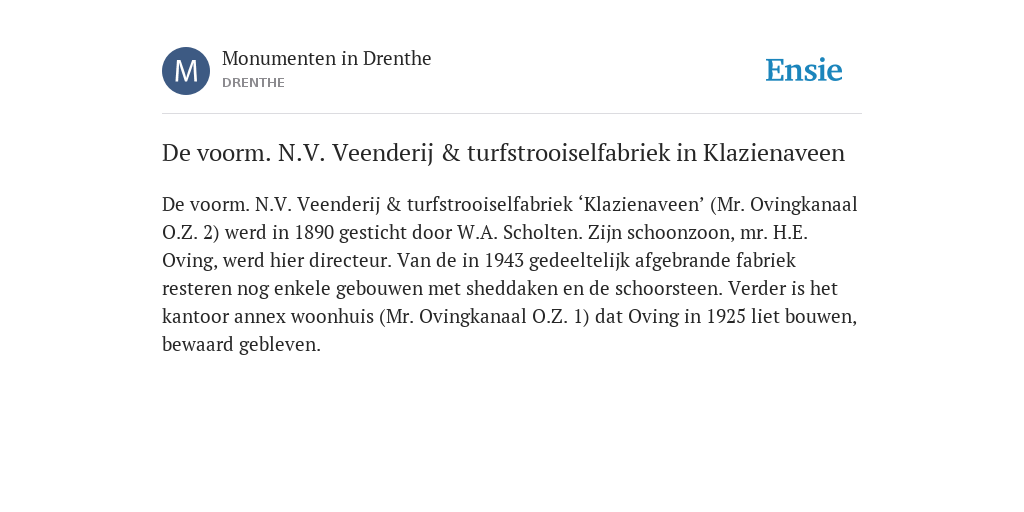 M

Monumenten in Drenthe
DRENTHE

Ensie

De voorm. N.V. Veenderij & turfstrooiselfabriek in Klazienaveen

De voorm. N.V. Veenderij & turfstrooiselfabriek ‘Klazienaveen’ (Mr. Ovingkanaal O.Z. 2) werd in 1890 gesticht door W.A. Scholten. Zijn schoonzoon, mr. H.E. Oving, werd hier directeur. Van de in 1943 gedeeltelijk afgebrande fabriek resteren nog enkele gebouwen met sheddaken en de schoorsteen. Verder is het kantoor annex woonhuis (Mr. Ovingkanaal O.Z. 1) dat Oving in 1925 liet bouwen, bewaard gebleven.